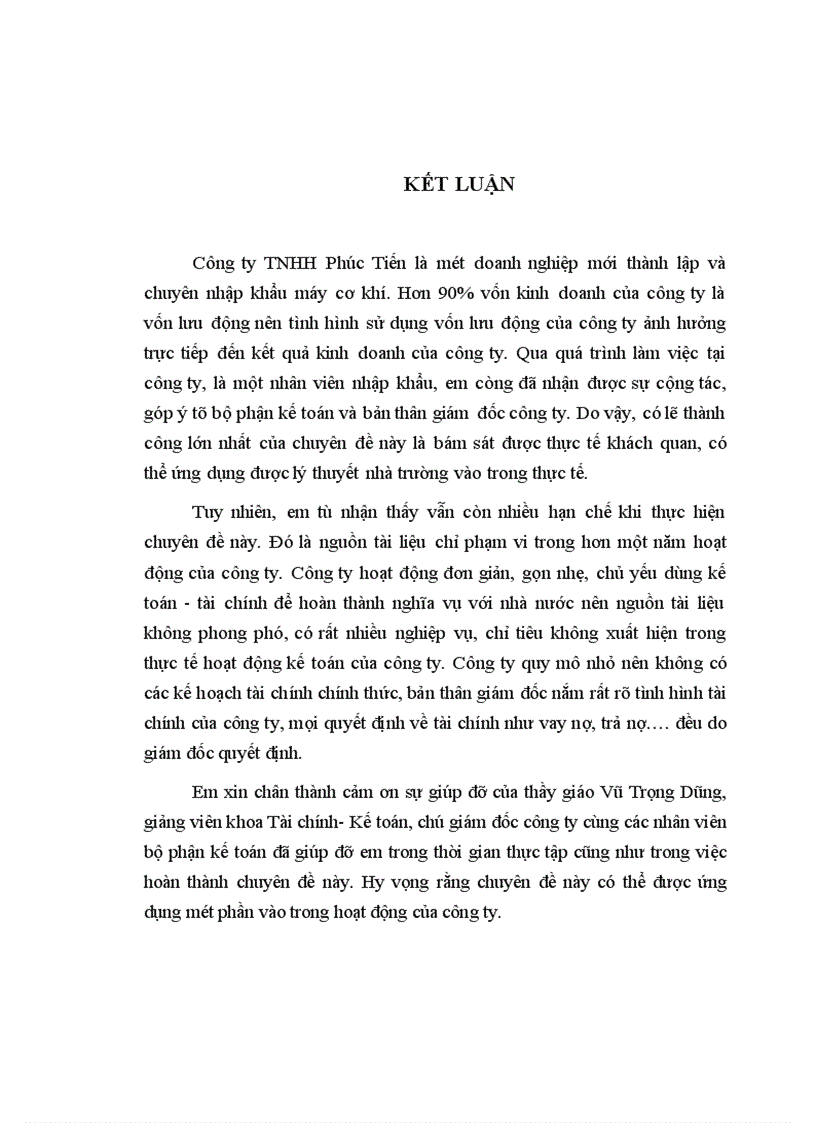 KẾT LUẬN

Công ty TNHH Phúc Tiến là mét doanh nghiệp mới thành lập và chuyên nhập khẩu máy cơ khí. Hơn 90% vốn kinh doanh của công ty là vốn lưu động nên tình hình sử dụng vốn lưu động của công ty ảnh hưởng trực tiếp đến kết quả kinh doanh của công ty. Qua quá trình làm việc tại công ty, là một nhân viên nhập khẩu, em còng đã nhận được sự cộng tác, góp ý tõ bộ phận kế toán và bản thân giám đốc công ty. Do vậy, có lẽ thành công lớn nhất của chuyên đề này là bám sát được thực tế khách quan, có thể ứng dụng được lý thuyết nhà trường vào trong thực tế.

Tuy nhiên, em tù nhận thấy vẫn còn nhiều hạn chế khi thực hiện chuyên đề này. Đó là nguồn tài liệu chỉ phạm vi trong hơn một năm hoạt động của công ty. Công ty hoạt động đơn giản, gọn nhẹ, chủ yếu dùng kế toán - tài chính để hoàn thành nghĩa vụ với nhà nước nên nguồn tài liệu không phong phó, có rất nhiều nghiệp vụ, chỉ tiêu không xuất hiện trong thực tế hoạt động kế toán của công ty. Công ty quy mô nhỏ nên không có các kế hoạch tài chính chính thức, bản thân giám đốc nắm rất rõ tình hình tài chính của công ty, mọi quyết định về tài chính như vay nợ, trả nợ.... đều do giám đốc quyết định.

Em xin chân thành cảm ơn sự giúp đỡ của thầy giáo Vũ Trọng Dũng, giảng viên khoa Tài chính- Kế toán, chú giám đốc công ty cùng các nhân viên bộ phận kế toán đã giúp đỡ em trong thời gian thực tập cũng như trong việc hoàn thành chuyên đề này. Hy vọng rằng chuyên đề này có thể được ứng dụng mét phần vào trong hoạt động của công ty.